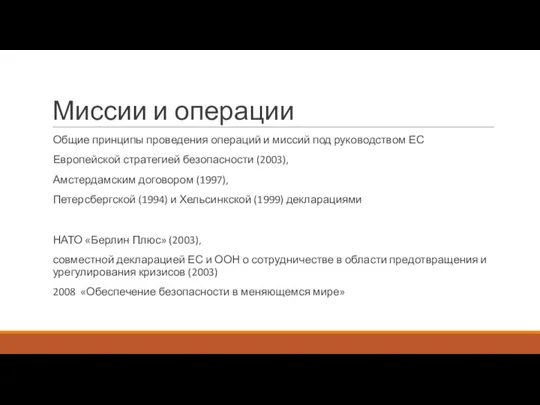 Миссии и операции

Общие принципы проведения операций и миссий под руководством ЕС

Европейской стратегией безопасности (2003),

Амстердамским договором (1997),

Петерсбергской (1994) и Хельсинкской (1999) декларациями

НАТО «Берлин Плюс» (2003),

совместной декларацией ЕС и ООН о сотрудничестве в области предотвращения и урегулирования кризисов (2003)

2008 «Обеспечение безопасности в меняющемся мире»